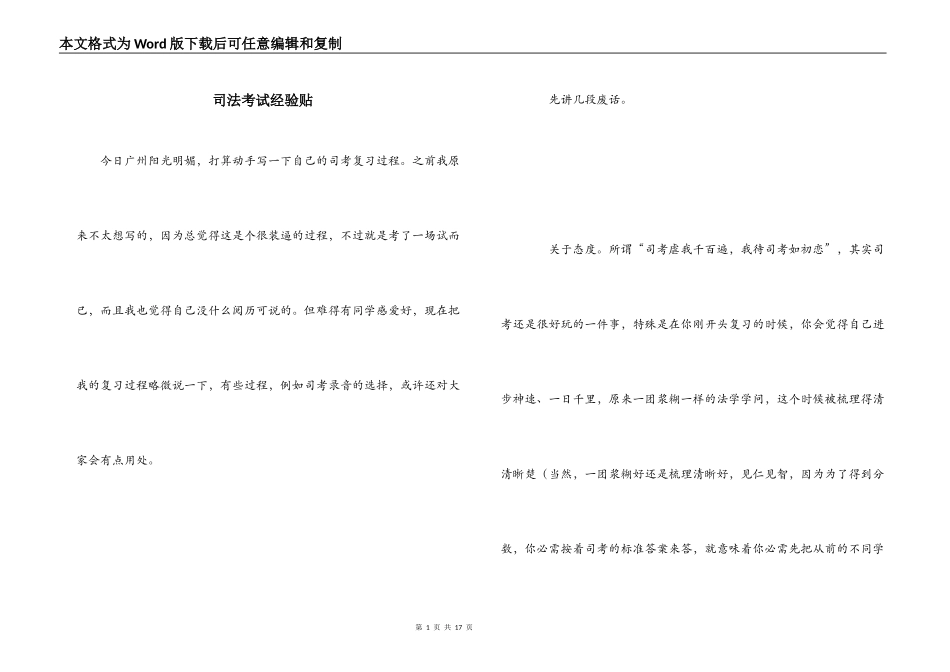 本文格式为Word版下载后可任意编辑和复制

司法考试经验贴

今日广州阳光明媚，打算动手写一下自己的司考复习过程。之前我原来不太想写的，因为总觉得这是个很装逼的过程，不过就是考了一场试而已，而且我也觉得自己没什么阅历可说的。但难得有同学感爱好，现在把我的复习过程略微说一下，有些过程，例如司考录音的选择，或许还对大家会有点用处。

先讲几段废话。

关于态度。所谓“司考虐我千百遍，我待司考如初恋”，其实司考还是很好玩的一件事，特殊是在你刚开头复习的时候，你会觉得自己进步神速、一日千里，原来一团浆糊一样的法学学问，这个时候被梳理得清清晰楚（当然，一团浆糊好还是梳理清晰好，见仁见智，因为为了得到分数，你必需按着司考的标准答案来答，就意味着你必需先把从前的不同学

第 1 页 共 17 页